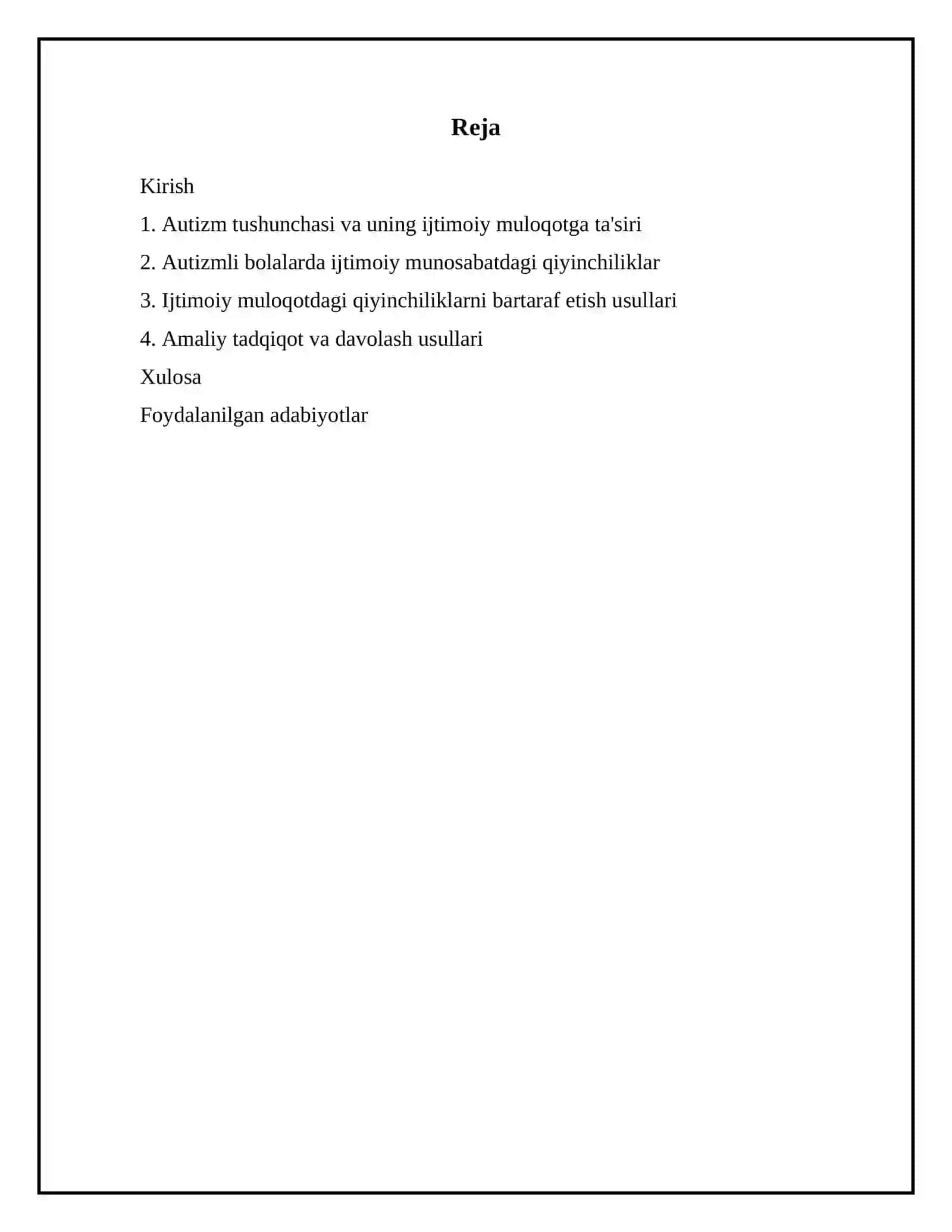 Reja

Kirish

1. Autizm tushunchasi va uning ijtimoiy muloqotga ta'siri

2. Autizmli bolalarda ijtimoiy munosabatdagi qiyinchiliklar

3. Ijtimoiy muloqotdagi qiyinchiliklarni bartaraf etish usullari

4. Amaliy tadqiqot va davolash usullari

Xulosa

Foydalanilgan adabiyotlar